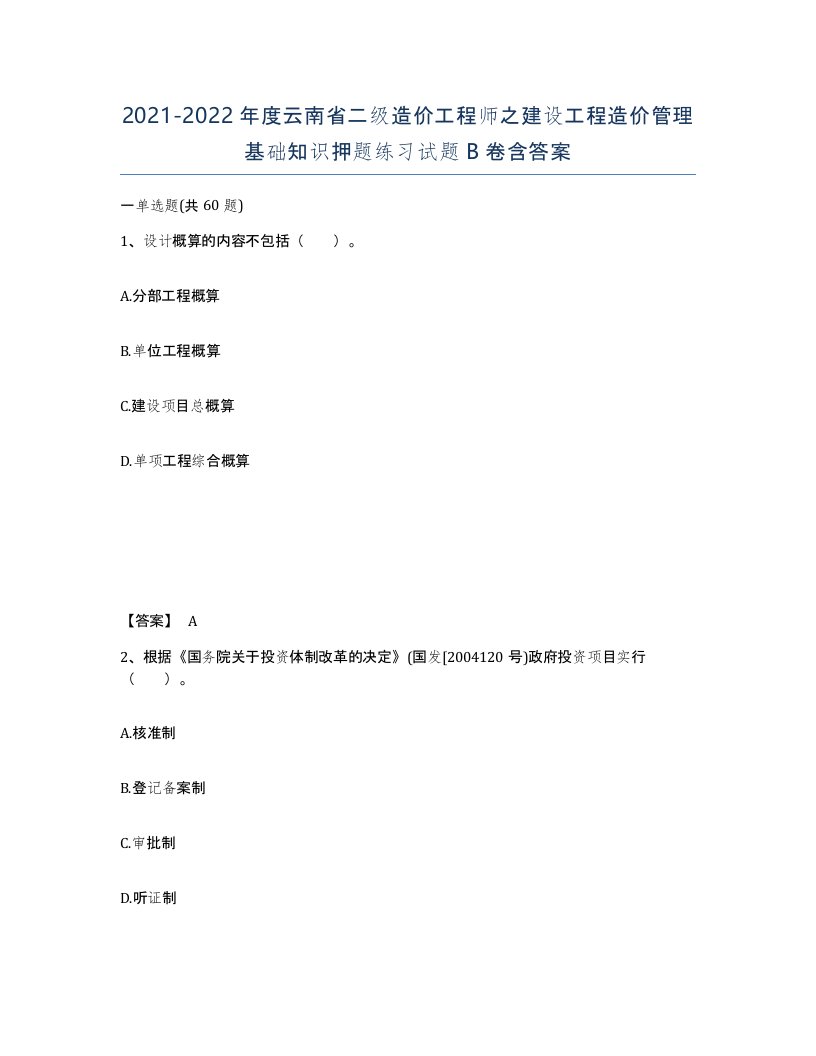 2021-2022年度云南省二级造价工程师之建设工程造价管理基础知识押题练习试题B卷含答案

一单选题(共60题)

1、设计概算的内容不包括（ ）。

A.分部工程概算

B.单位工程概算

C.建设项目总概算

D.单项工程综合概算

【答案】 A

2、根据《国务院关于投资体制改革的决定》(国发[2004120号)政府投资项目实行（ ）。

A.核准制

B.登记备案制

C.审批制

D.听证制